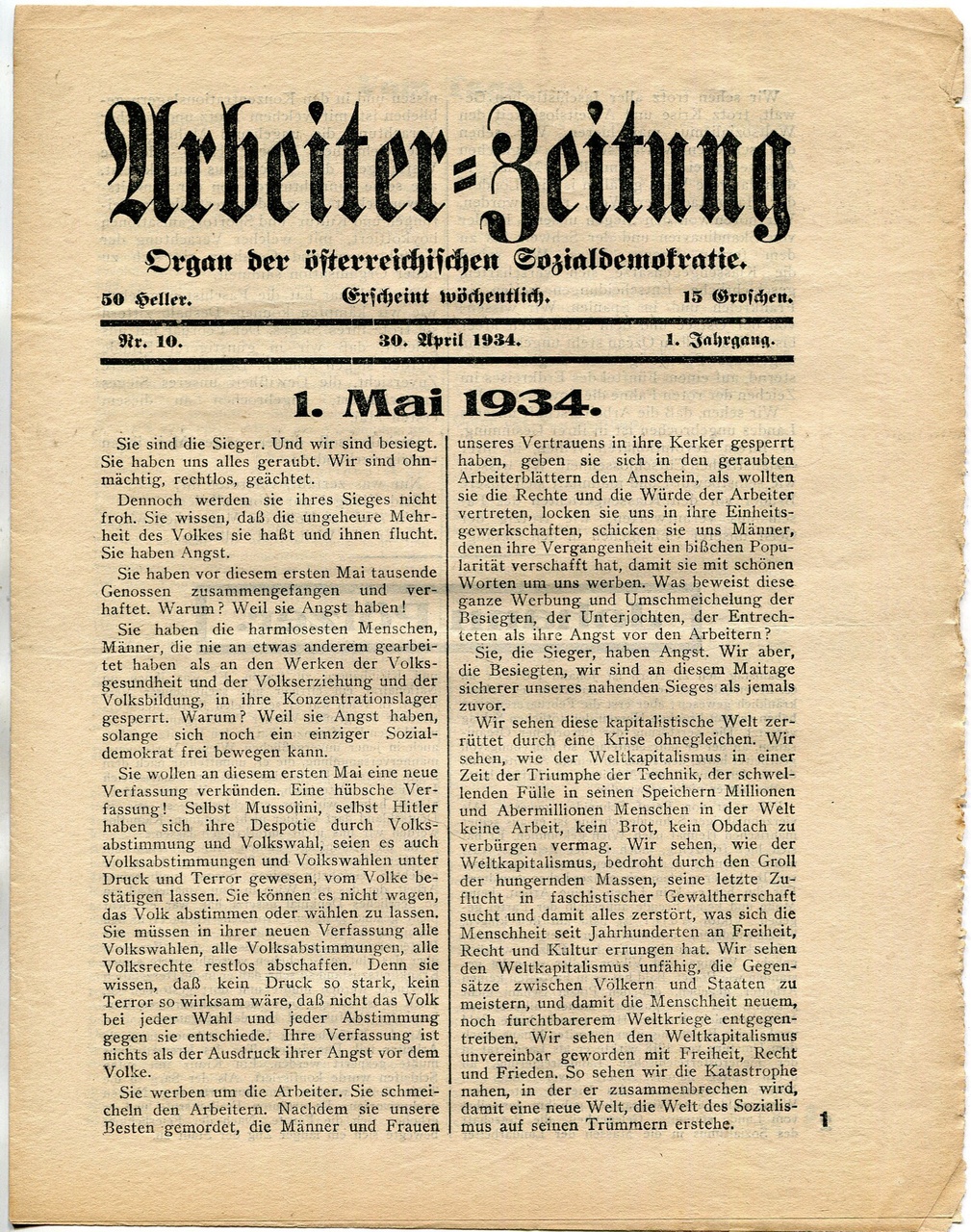 Arbeiter=Zeitung

Organ der österreichischen Sozialdemokratie.

50 Heller. Erscheint wöchentlich. 15 Groschen.

Nr. 10. 30. April 1934. 1. Jahrgang.

1. Mai 1934.

Sie sind die Sieger. Und wir sind besiegt. Sie haben uns alles geraubt. Wir sind ohnmächtig, rechtlos, geächtet.

Dennoch werden sie ihres Sieges nicht froh. Sie wissen, daß die ungeheure Mehrheit des Volkes sie haßt und ihnen flucht. Sie haben Angst.

Sie haben vor diesem ersten Mai tausende Genossen zusammengefangen und verhaftet. Warum? Weil sie Angst haben!

Sie haben die harmlosesten Menschen, Männer, die nie an etwas anderem gearbeitet haben als an den Werken der Volksgesundheit und der Volkserziehung und der Volksbildung, in ihre Konzentrationslager gesperrt. Warum? Weil sie Angst haben, solange sich noch ein einziger Sozialdemokrat frei bewegen kann.

Sie wollen an diesem ersten Mai eine neue Verfassung verkünden. Eine hübsche Verfassung! Selbst Mussolini, selbst Hitler haben sich ihre Despotie durch Volksabstimmung und Volkswahl, seien es auch Volksabstimmungen und Volkswahlen unter Druck und Terror gewesen, vom Volke bestätigen lassen. Sie können es nicht wagen, das Volk abstimmen oder wählen zu lassen. Sie müssen in ihrer neuen Verfassung alle Volkswahlen, alle Volksabstimmungen, alle Volksrechte restlos abschaffen. Denn sie wissen, daß kein Druck so stark, kein Terror so wirksam wäre, daß nicht das Volk bei jeder Wahl und jeder Abstimmung gegen sie entschiede. Ihre Verfassung ist nichts als der Ausdruck ihrer Angst vor dem Volke.

Sie werben um die Arbeiter. Sie schmeicheln den Arbeitern. Nachdem sie unsere Besten gemordet, die Männer und Frauen unseres Vertrauens in ihre Kerker gesperrt haben, geben sie sich in den geraubten Arbeiterblättern den Anschein, als wollten sie die Rechte und die Würde der Arbeiter vertreten, locken sie uns in ihre Einheitsgewerkschaften, schicken sie uns Männer, denen ihre Vergangenheit ein bißchen Popularität verschafft hat, damit sie mit schönen Worten um uns werben. Was beweist diese ganze Werbung und Umschmeichelung der Besiegten, der Unterjochten, der Entrechteten als ihre Angst vor den Arbeitern?

Sie, die Sieger, haben Angst. Wir aber, die Besiegten, wir sind an diesem Maitage sicherer unseres nahenden Sieges als jemals zuvor.

Wir sehen diese kapitalistische Welt zerrüttet durch eine Krise ohnegleichen. Wir sehen, wie der Weltkapitalismus in einer Zeit der Triumphe der Technik, der schwellenden Fülle in seinen Speichern Millionen und Abermillionen Menschen in der Welt keine Arbeit, kein Brot, kein Obdach zu verbürgen vermag. Wir sehen, wie der Weltkapitalismus, bedroht durch den Groll der hungernden Massen, seine letzte Zuflucht in faschistischer Gewaltherrschaft sucht und damit alles zerstört, was sich die Menschheit seit Jahrhunderten an Freiheit, Recht und Kultur errungen hat. Wir sehen den Weltkapitalismus unfähig, die Gegensätze zwischen Völkern und Staaten zu meistern, und damit die Menschheit neuem, noch furchtbarerem Weltkriege entgegentreiben. Wir sehen den Weltkapitalismus unvereinbar geworden mit Freiheit, Recht und Frieden. So sehen wir die Katastrophe nahen, in der er zusammenbrechen wird, damit eine neue Welt, die Welt des Sozialismus auf seinen Trümmern erstehe.

1